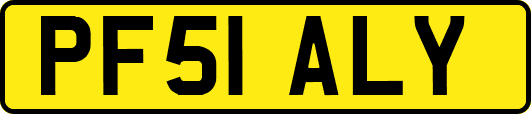 PF51 ALY